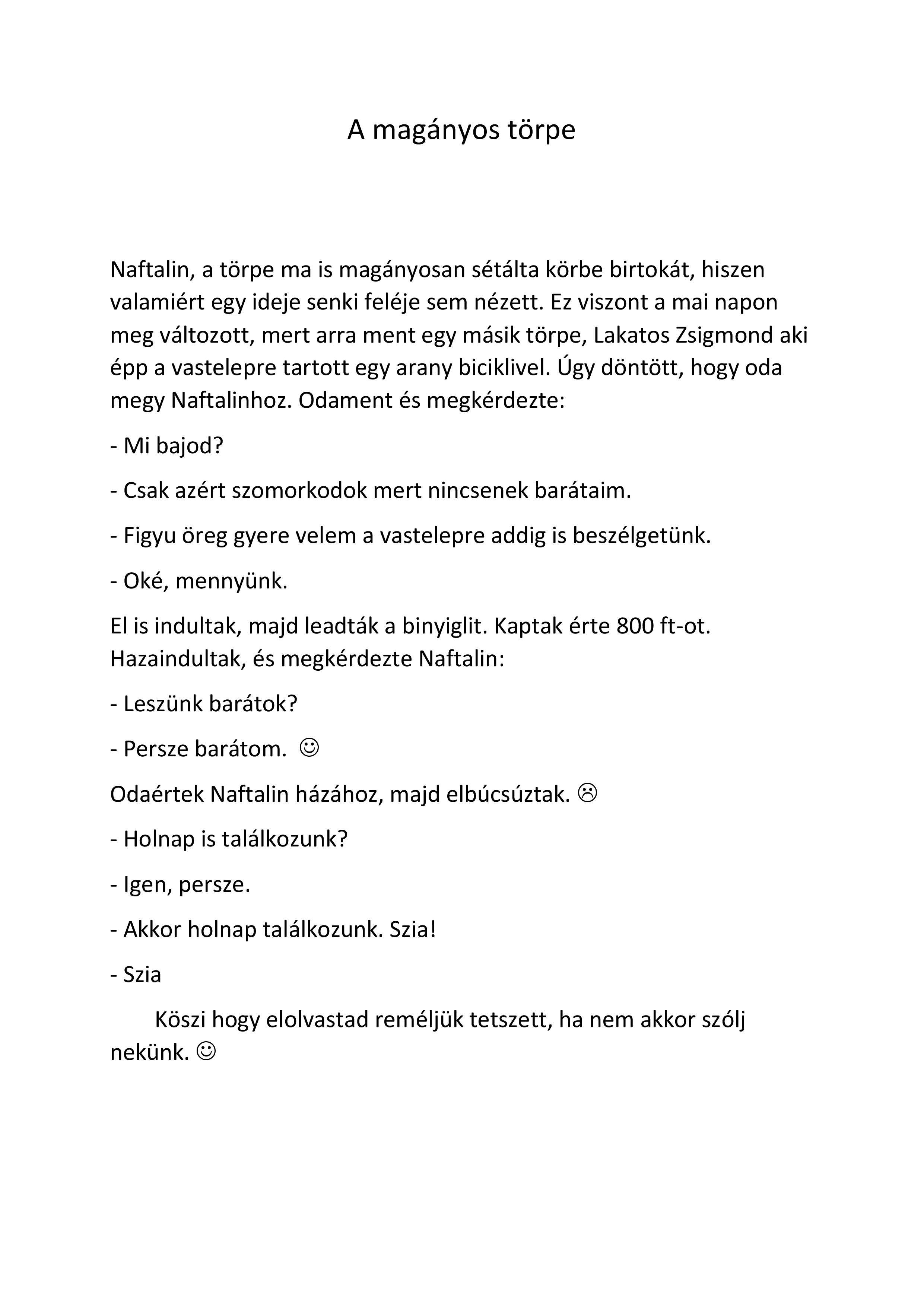 A magányos törpe

Naftalin, a törpe ma is magányosan sétálta körbe birtokát, hiszen valamiért egy ideje senki feléje sem nézett. Ez viszont a mai napon meg változott, mert arra ment egy másik törpe, Lakatos Zsigmond aki épp a vastelepre tartott egy arany biciklivel. Úgy döntött, hogy oda megy Naftalinhoz. Odament és megkérdezte:

- Mi bajod?

- Csak azért szomorkodok mert nincsenek barátaim.

- Figyu öreg gyere velem a vastelepre addig is beszélgetünk.

- Oké, mennyünk.

El is indultak, majd leadták a binyiglit. Kaptak érte 800 ft-ot. Hazaindultak, és megkérdezte Naftalin:

- Leszünk barátok?

- Persze barátom. ☺

Odaértek Naftalin házához, majd elbúcsúztak. ☹

- Holnap is találkozunk?

- Igen, persze.

- Akkor holnap találkozunk. Szia!

- Szia

Köszi hogy elolvastad reméljük tetszett, ha nem akkor szólj nekünk. ☺